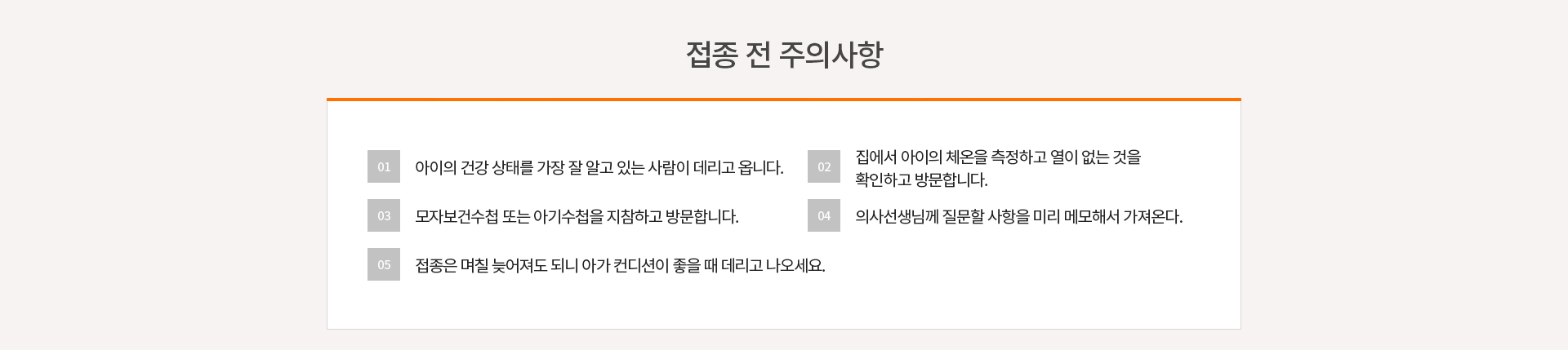 접종 전 주의사항

01
아이의 건강 상태를 가장 잘 알고 있는 사람이 데리고 옵니다.

02
집에서 아이의 체온을 측정하고 열이 없는 것을 확인하고 방문합니다.

03
모자보건수첩 또는 아기수첩을 지참하고 방문합니다.

04
의사선생님께 질문할 사항을 미리 메모해서 가져온다.

05
접종은 며칠 늦어져도 되니 아가 컨디션이 좋을 때 데리고 나오세요.